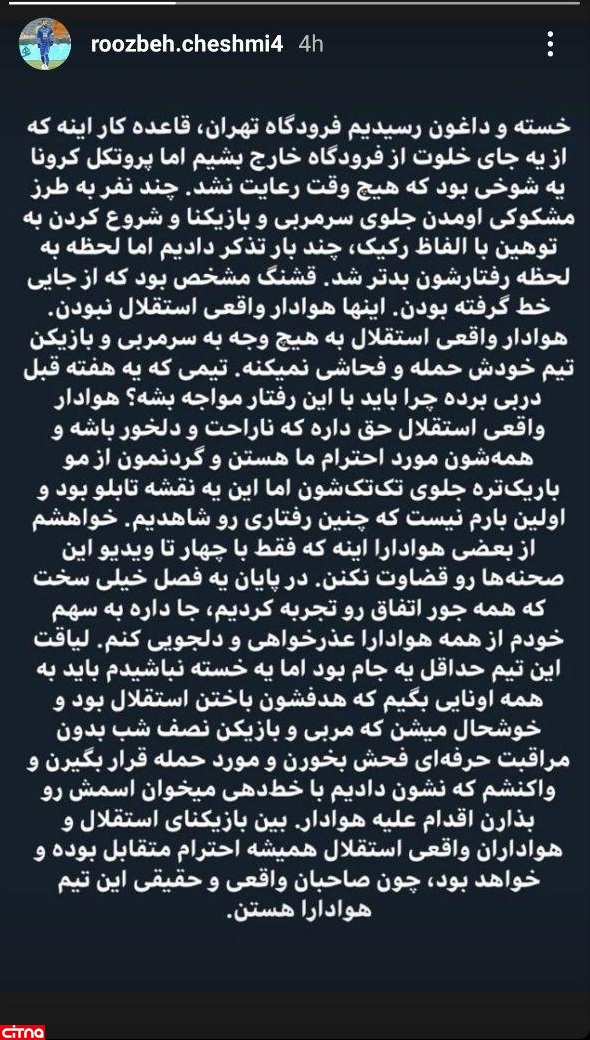 roozbeh.cheshmi4 4h

خسته و داغون رسیدیم فرودگاه تهران، قاعده کار اینه که از یه جای خلوت از فرودگاه خارج بشیم اما پروتکل کرونا یه شوخی بود که هیچ وقت رعایت نشد. چند نفر به طرز مشکوکی اومدن جلوی سرمربی و بازیکنا و شروع کردن به توهین با الفاظ رکیک، چند بار تذکر دادیم اما لحظه به لحظه رفتارشون بدتر شد. قشنگ مشخص بود که از جایی خط گرفته بودن. اینها هوادار واقعی استقلال نبودن. هوادار واقعی استقلال به هیچ وجه به سرمربی و بازیکن تیم خودش حمله و فحاشی نمیکنه. تیمی که یه هفته قبل دربی برده چرا باید با این رفتار مواجه بشه؟ هوادار واقعی استقلال حق داره که ناراحت و دلخور باشه و همه‌شون مورد احترام ما هستن و گردنمون از مو باریک‌تره جلوی تک‌تک‌شون اما این یه نقشه تابلو بود و اولین بارم نیست که چنین رفتاری رو شاهدیم. خواهشم از بعضی هوادارا اینه که فقط با چهار تا ویدیو این صحنه‌ها رو قضاوت نکنن. در پایان یه فصل خیلی سخت که همه جور اتفاق رو تجربه کردیم، جا داره به سهم خودم از همه هوادارا عذرخواهی و دلجویی کنم. لیاقت این تیم حداقل یه جام بود اما یه خسته نباشیدم باید به همه اونایی بگیم که هدفشون باختن استقلال بود و خوشحال میشن که مربی و بازیکن نصف شب بدون مراقبت حرفه‌ای فحش بخورن و مورد حمله قرار بگیرن و واکنشم که نشون دادیم با خط‌دهی میخوان اسمش رو بذارن اقدام علیه هوادار. بین بازیکنای استقلال و هواداران واقعی استقلال همیشه احترام متقابل بوده و خواهد بود، چون صاحبان واقعی و حقیقی این تیم هوادارا هستن.

citna